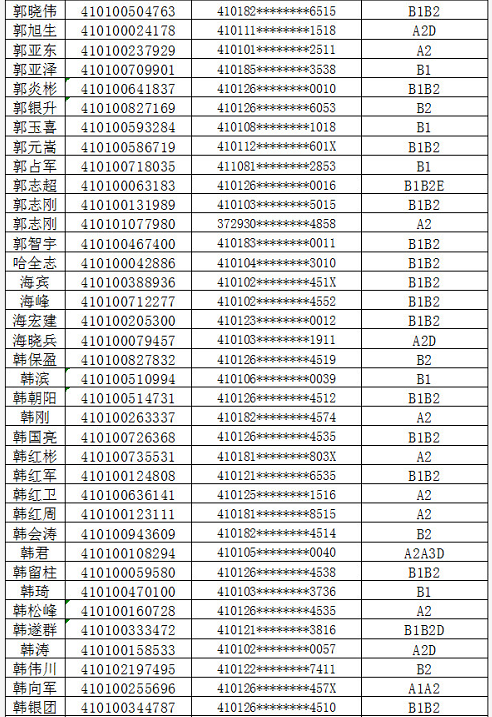 | 郭晓伟 | 410100504763 | 410182********6515 | B1B2 |
|---|---|---|---|
| 郭旭生 | 410100024178 | 410111********1518 | A2D |
| 郭亚东 | 410100237929 | 410101********2511 | A2 |
| 郭亚泽 | 410100709901 | 410185********3538 | B1 |
| 郭炎彬 | 410100641837 | 410126********0010 | B1B2 |
| 郭银升 | 410100827169 | 410126********6053 | B2 |
| 郭玉喜 | 410100593284 | 410108********1018 | B1 |
| 郭元嵩 | 410100586719 | 410112********601X | B1B2 |
| 郭占军 | 410100718035 | 411081********2853 | B1 |
| 郭志超 | 410100063183 | 410126********0016 | B1B2E |
| 郭志刚 | 410100131989 | 410103********5015 | B1B2 |
| 郭志刚 | 410101077980 | 372930********4858 | A2 |
| 郭智宇 | 410100467400 | 410183********0011 | B1B2 |
| 哈全志 | 410100042886 | 410104********3010 | B1B2 |
| 海宾 | 410100388936 | 410102********451X | B1B2 |
| 海峰 | 410100712277 | 410102********4552 | B1B2 |
| 海宏建 | 410100205300 | 410123********0012 | B1B2 |
| 海晓兵 | 410100079457 | 410103********1911 | A2D |
| 韩保盈 | 410100827832 | 410126********4519 | B2 |
| 韩滨 | 410100510994 | 410106********0039 | B1 |
| 韩朝阳 | 410100514731 | 410126********4512 | B1B2 |
| 韩刚 | 410100263337 | 410182********4574 | A2 |
| 韩国亮 | 410100726368 | 410126********4535 | B1B2 |
| 韩红彬 | 410100735531 | 410181********803X | A2 |
| 韩红军 | 410100124808 | 410121********6535 | B1B2 |
| 韩红卫 | 410100636141 | 410125********1516 | A2 |
| 韩红周 | 410100123111 | 410181********8515 | A2 |
| 韩会涛 | 410100943609 | 410182********4514 | B2 |
| 韩君 | 410100108294 | 410105********0040 | A2A3D |
| 韩留柱 | 410100059580 | 410126********4538 | B1B2 |
| 韩琦 | 410100470100 | 410103********3736 | B1 |
| 韩松峰 | 410100160728 | 410126********4535 | A2 |
| 韩遂群 | 410100333472 | 410121********3816 | B1B2D |
| 韩涛 | 410100158533 | 410102********0057 | A2D |
| 韩伟川 | 410102197495 | 410122********7411 | B2 |
| 韩向军 | 410100255696 | 410126********457X | A1A2 |
| 韩银团 | 410100344787 | 410126********4510 | B1B2 |